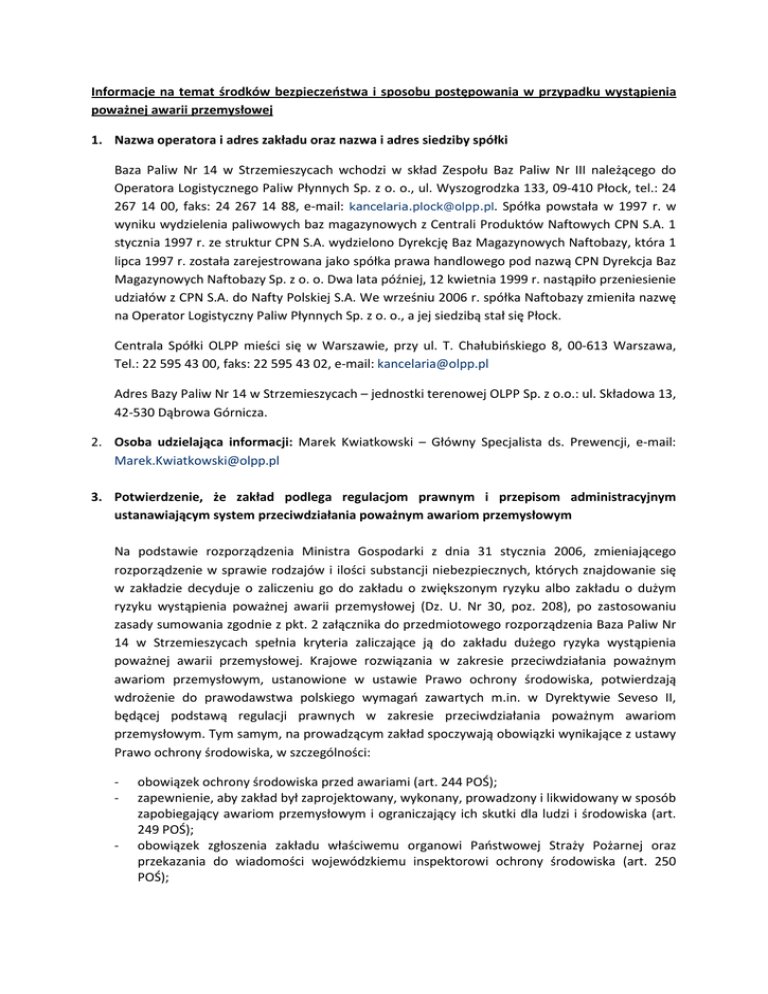 Informacje na temat środków bezpieczeństwa i sposobu postępowania w przypadku wystąpienia poważnej awarii przemysłowej

1. Nazwa operatora i adres zakładu oraz nazwa i adres siedziby spółki

Baza Paliw Nr 14 w Strzemieszycach wchodzi w skład Zespołu Baz Paliw Nr III należącego do Operatora Logistycznego Paliw Płynnych Sp. z o. o., ul. Wyszogrodzka 133, 09-410 Płock, tel.: 24 267 14 00, faks: 24 267 14 88, e-mail: kancelaria.plock@olpp.pl. Spółka powstała w 1997 r. w wyniku wydzielenia paliwowych baz magazynowych z Centrali Produktów Naftowych CPN S.A. 1 stycznia 1997 r. ze struktur CPN S.A. wydzielono Dyrekcję Baz Magazynowych Naftobazy, która 1 lipca 1997 r. została zarejestrowana jako spółka prawa handlowego pod nazwą CPN Dyrekcja Baz Magazynowych Naftobazy Sp. z o. o. Dwa lata później, 12 kwietnia 1999 r. nastąpiło przeniesienie udziałów z CPN S.A. do Nafty Polskiej S.A. We wrześniu 2006 r. spółka Naftobazy zmieniła nazwę na Operator Logistyczny Paliw Płynnych Sp. z o. o., a jej siedzibą stał się Płock.

Centrala Spółki OLPP mieści się w Warszawie, przy ul. T. Chałubińskiego 8, 00-613 Warszawa, Tel.: 22 595 43 00, faks: 22 595 43 02, e-mail: kancelaria@olpp.pl

Adres Bazy Paliw Nr 14 w Strzemieszycach – jednostki terenowej OLPP Sp. z o.o.: ul. Składowa 13, 42-530 Dąbrowa Górnicza.

2. Osoba udzielająca informacji: Marek Kwiatkowski – Główny Specjalista ds. Prewencji, e-mail: Marek.Kwiatkowski@olpp.pl

3. Potwierdzenie, że zakład podlega regulacjom prawnym i przepisom administracyjnym ustanawiającym system przeciwdziałania poważnym awariom przemysłowym

Na podstawie rozporządzenia Ministra Gospodarki z dnia 31 stycznia 2006, zmieniającego rozporządzenie w sprawie rodzajów i ilości substancji niebezpiecznych, których znajdowanie się w zakładzie decyduje o zaliczeniu go do zakładu o zwiększonym ryzyku albo zakładu o dużym ryzyku wystąpienia poważnej awarii przemysłowej (Dz. U. Nr 30, poz. 208), po zastosowaniu zasady sumowania zgodnie z pkt. 2 załącznika do przedmiotowego rozporządzenia Baza Paliw Nr 14 w Strzemieszycach spełnia kryteria zaliczające ją do zakładu dużego ryzyka wystąpienia poważnej awarii przemysłowej. Krajowe rozwiązania w zakresie przeciwdziałania poważnym awariom przemysłowym, ustanowione w ustawie Prawo ochrony środowiska, potwierdzają wdrożenie do prawodawstwa polskiego wymagań zawartych m.in. w Dyrektywie Seveso II, będącej podstawą regulacji prawnych w zakresie przeciwdziałania poważnym awariom przemysłowym. Tym samym, na prowadzącym zakład spoczywają obowiązki wynikające z ustawy Prawo ochrony środowiska, w szczególności:

- obowiązek ochrony środowiska przed awariami (art. 244 POŚ);
- zapewnienie, aby zakład był zaprojektowany, wykonany, prowadzony i likwidowany w sposób zapobiegający awariom przemysłowym i ograniczający ich skutki dla ludzi i środowiska (art. 249 POŚ);
- obowiązek zgłoszenia zakładu właściwemu organowi Państwowej Straży Pożarnej oraz przekazania do wiadomości wojewódzkiemu inspektorowi ochrony środowiska (art. 250 POŚ);